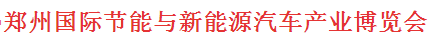 郑州国际节能与新能源汽车产业博览会